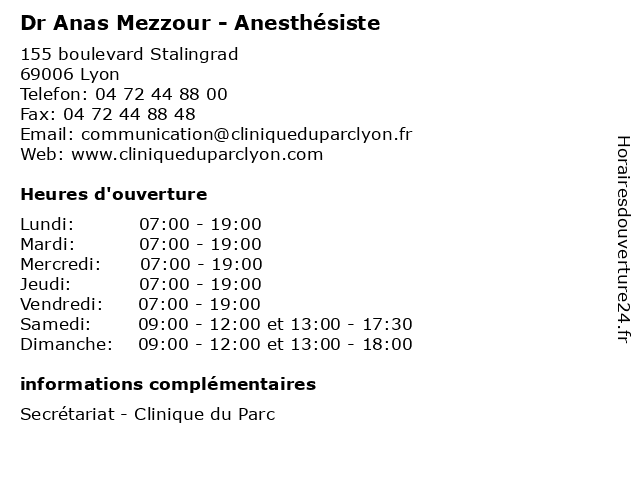 Dr Anas Mezzour - Anesthésiste

155 boulevard Stalingrad
69006 Lyon
Telefon: 04 72 44 88 00
Fax: 04 72 44 88 48
Email: communication@cliniqueduparclyon.fr
Web: www.cliniqueduparclyon.com

Heures d'ouverture

Lundi: 07:00 - 19:00
Mardi: 07:00 - 19:00
Mercredi: 07:00 - 19:00
Jeudi: 07:00 - 19:00
Vendredi: 07:00 - 19:00
Samedi: 09:00 - 12:00 et 13:00 - 17:30
Dimanche: 09:00 - 12:00 et 13:00 - 18:00

informations complémentaires

Secrétariat - Clinique du Parc

Horairesdouverture24.fr